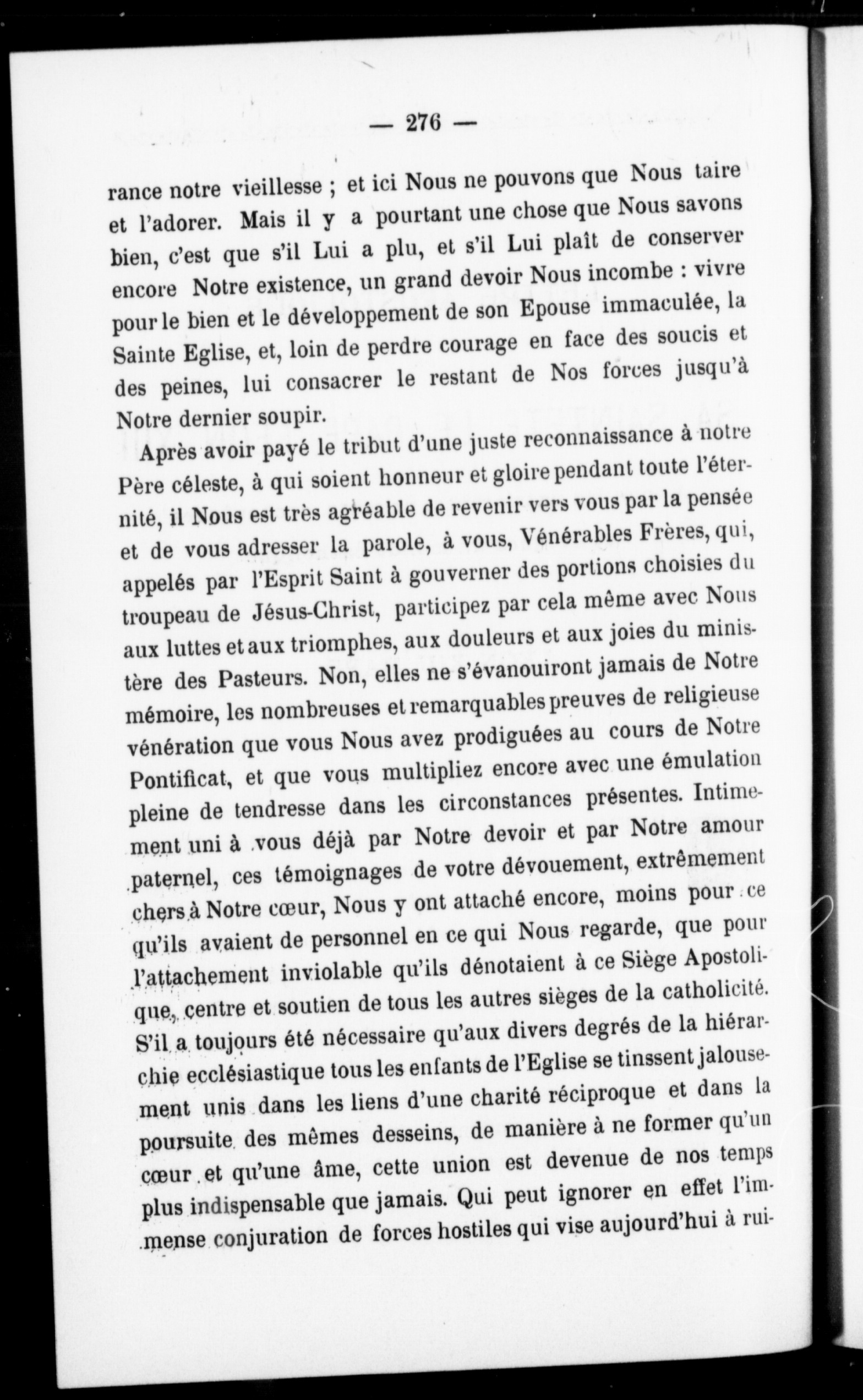 — 276 —

rance notre vieillesse ; et ici Nous ne pouvons que Nous taire et l'adorer. Mais il y a pourtant une chose que Nous savons bien, c'est que s'il Lui a plu, et s'il Lui plaît de conserver encore Notre existence, un grand devoir Nous incombe : vivre pour le bien et le développement de son Epouse immaculée, la Sainte Eglise, et, loin de perdre courage en face des soucis et des peines, lui consacrer le restant de Nos forces jusqu'à Notre dernier soupir.

Après avoir payé le tribut d'une juste reconnaissance à notre Père céleste, à qui soient honneur et gloire pendant toute l'éternité, il Nous est très agréable de revenir vers vous par la pensée et de vous adresser la parole, à vous, Vénérables Frères, qui, appelés par l'Esprit Saint à gouverner des portions choisies du troupeau de Jésus-Christ, participez par cela même avec Nous aux luttes et aux triomphes, aux douleurs et aux joies du ministère des Pasteurs. Non, elles ne s'évanouiront jamais de Notre mémoire, les nombreuses et remarquables preuves de religieuse vénération que vous Nous avez prodiguées au cours de Notre Pontificat, et que vous multipliez encore avec une émulation pleine de tendresse dans les circonstances présentes. Intimement uni à vous déjà par Notre devoir et par Notre amour paternel, ces témoignages de votre dévouement, extrêmement chers à Notre cœur, Nous y ont attaché encore, moins pour ce qu'ils avaient de personnel en ce qui Nous regarde, que pour l'attachement inviolable qu'ils dénotaient à ce Siège Apostolique, centre et soutien de tous les autres sièges de la catholicité. S'il a toujours été nécessaire qu'aux divers degrés de la hiérarchie ecclésiastique tous les enfants de l'Eglise se tinssent jalousement unis dans les liens d'une charité réciproque et dans la poursuite des mêmes desseins, de manière à ne former qu'un cœur et qu'une âme, cette union est devenue de nos temps plus indispensable que jamais. Qui peut ignorer en effet l'immense conjuration de forces hostiles qui vise aujourd'hui à rui-